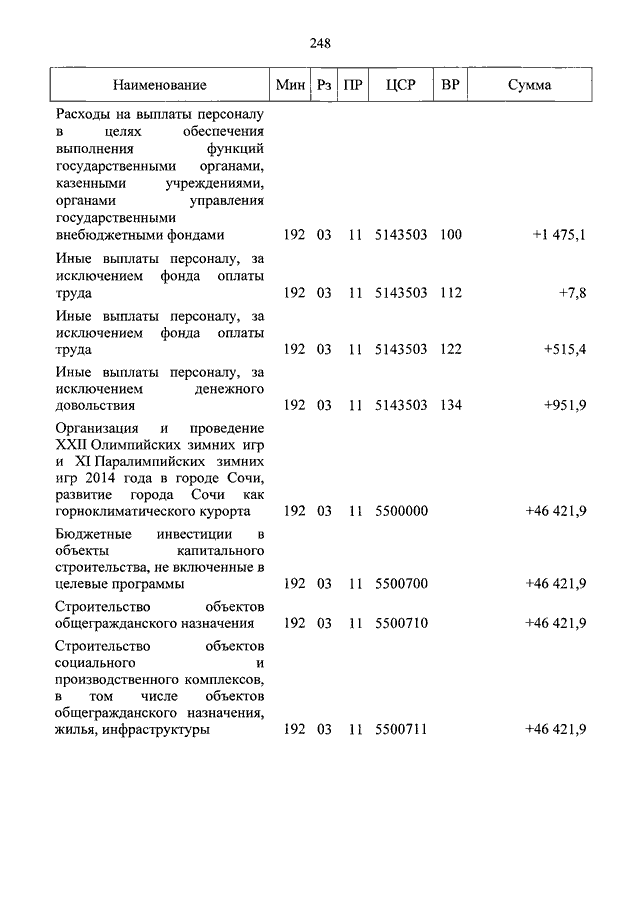 248

| Наименование | Мин | Рз | ПР | ЦСР | ВР | Сумма |
|---|---|---|---|---|---|---|
| Расходы на выплаты персоналу в целях обеспечения выполнения функций государственными органами, казенными учреждениями, органами управления государственными внебюджетными фондами | 192 | 03 | 11 | 5143503 | 100 | +1 475,1 |
| Иные выплаты персоналу, за исключением фонда оплаты труда | 192 | 03 | 11 | 5143503 | 112 | +7,8 |
| Иные выплаты персоналу, за исключением фонда оплаты труда | 192 | 03 | 11 | 5143503 | 122 | +515,4 |
| Иные выплаты персоналу, за исключением денежного довольствия | 192 | 03 | 11 | 5143503 | 134 | +951,9 |
| Организация и проведение XXII Олимпийских зимних игр и XI Паралимпийских зимних игр 2014 года в городе Сочи, развитие города Сочи как горноклиматического курорта | 192 | 03 | 11 | 5500000 | | +46 421,9 |
| Бюджетные инвестиции в объекты капитального строительства, не включенные в целевые программы | 192 | 03 | 11 | 5500700 | | +46 421,9 |
| Строительство объектов общегражданского назначения | 192 | 03 | 11 | 5500710 | | +46 421,9 |
| Строительство объектов социального и производственного комплексов, в том числе объектов общегражданского назначения, жилья, инфраструктуры | 192 | 03 | 11 | 5500711 | | +46 421,9 |